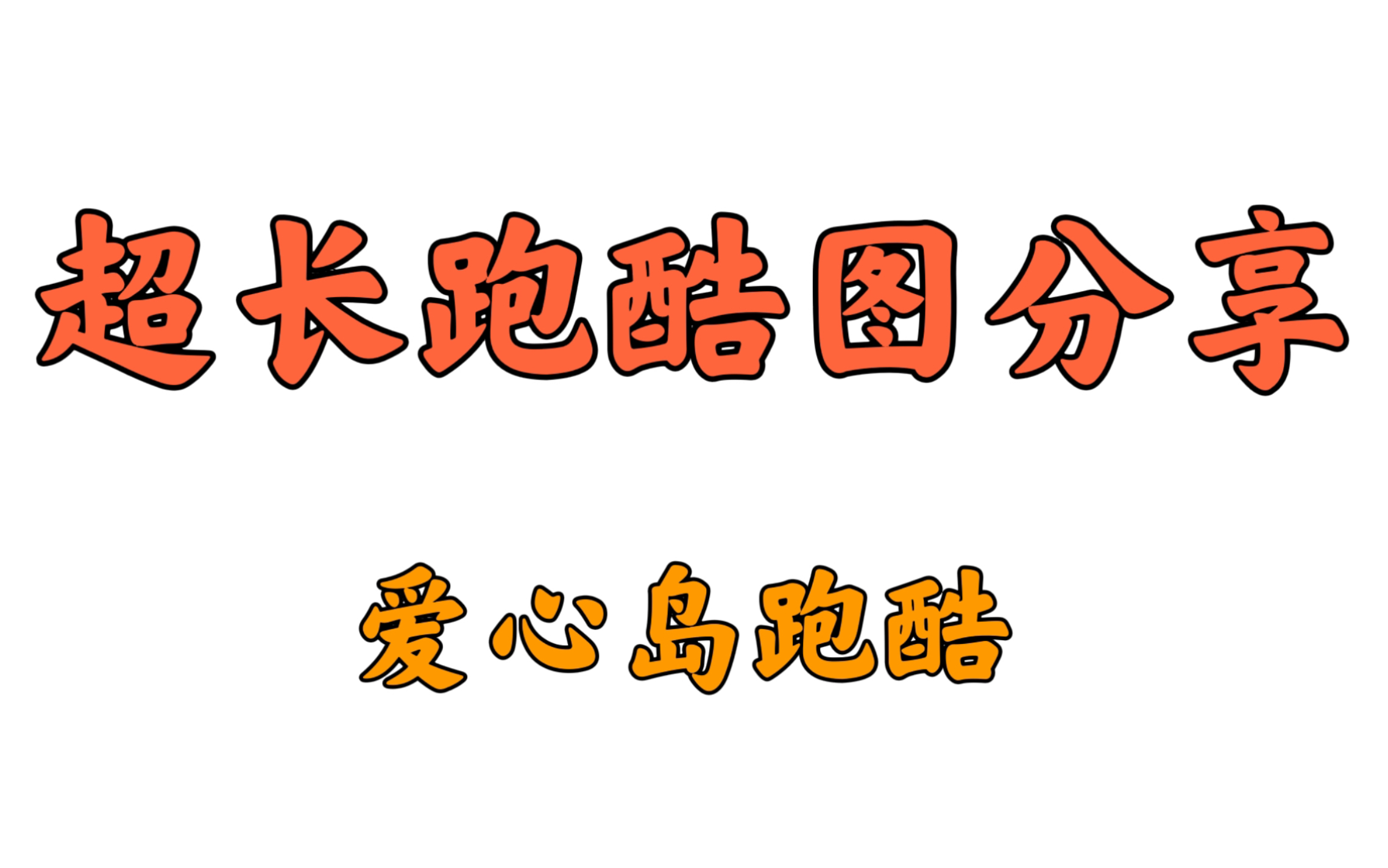 超长跑酷图分享

爱心岛跑酷